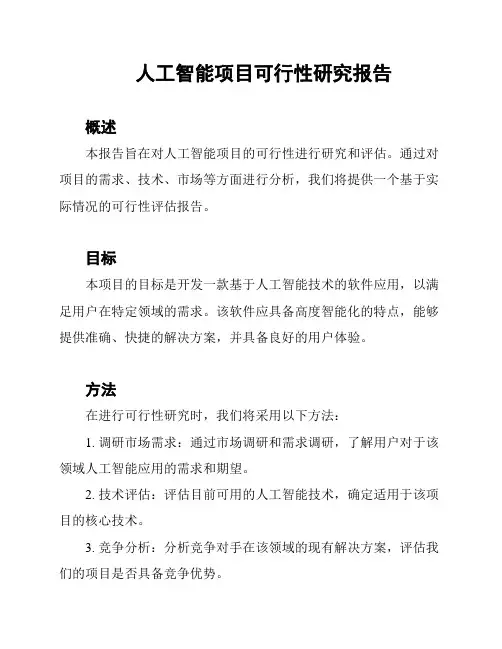 人工智能项目可行性研究报告

概述

本报告旨在对人工智能项目的可行性进行研究和评估。通过对项目的需求、技术、市场等方面进行分析，我们将提供一个基于实际情况的可行性评估报告。

目标

本项目的目标是开发一款基于人工智能技术的软件应用，以满足用户在特定领域的需求。该软件应具备高度智能化的特点，能够提供准确、快捷的解决方案，并具备良好的用户体验。

方法

在进行可行性研究时，我们将采用以下方法：

1. 调研市场需求：通过市场调研和需求调研，了解用户对于该领域人工智能应用的需求和期望。

2. 技术评估：评估目前可用的人工智能技术，确定适用于该项目的核心技术。

3. 竞争分析：分析竞争对手在该领域的现有解决方案，评估我们的项目是否具备竞争优势。